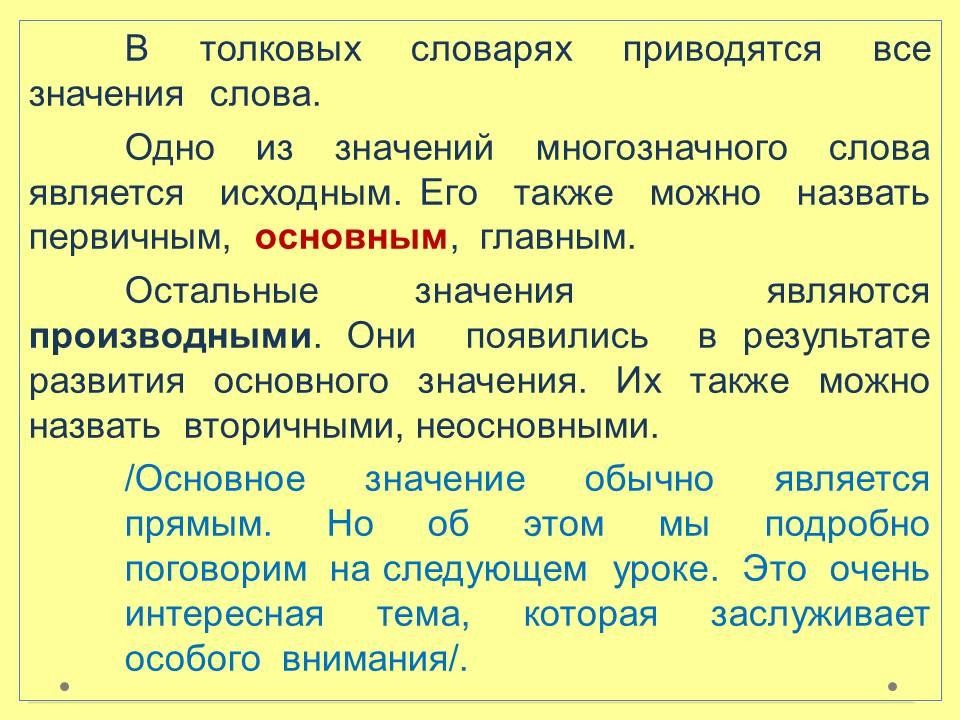 В толковых словарях приводятся все значения слова.

Одно из значений многозначного слова является исходным. Его также можно назвать первичным, основным, главным.

Остальные значения являются производными. Они появились в результате развития основного значения. Их также можно назвать вторичными, неосновными.

/Основное значение обычно является прямым. Но об этом мы подробно поговорим на следующем уроке. Это очень интересная тема, которая заслуживает особого внимания/.